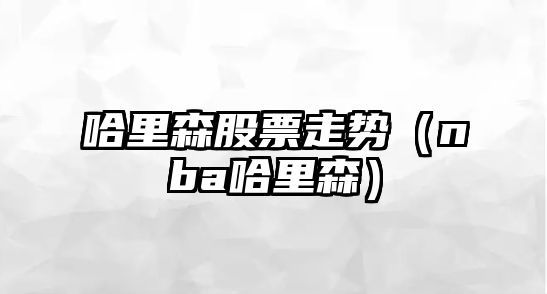 哈里森股票走势（nba哈里森）